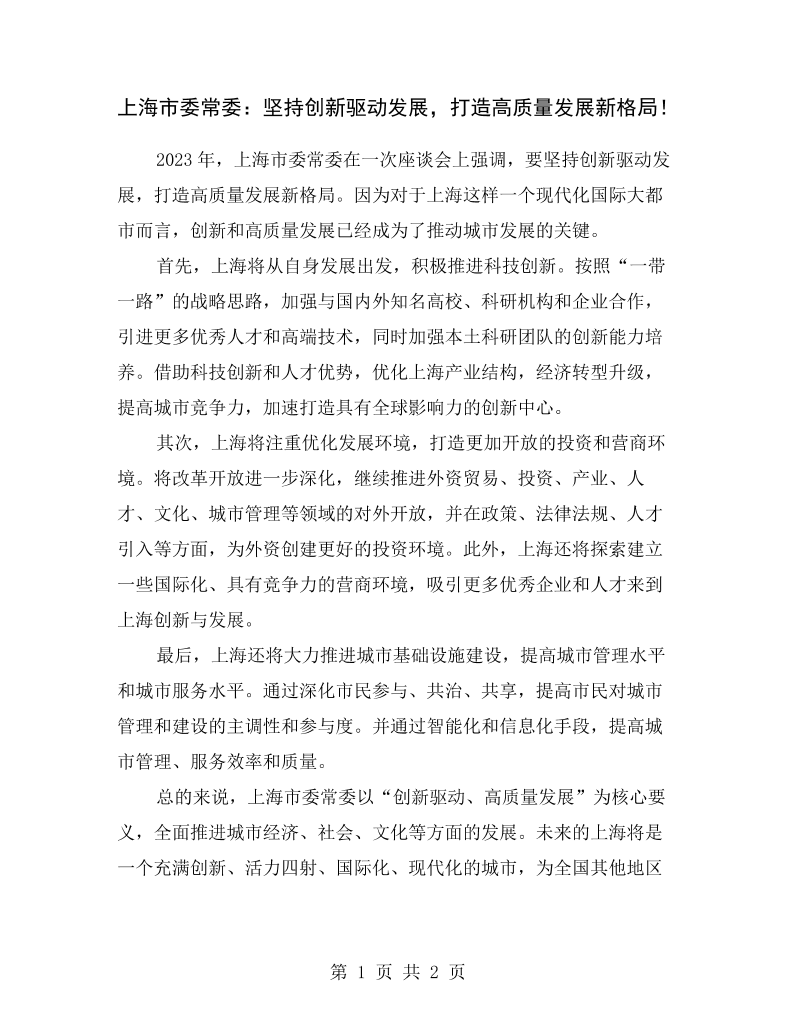 上海市委常委：坚持创新驱动发展，打造高质量发展新格局！

2023年，上海市委常委在一次座谈会上强调，要坚持创新驱动发展，打造高质量发展新格局。因为对于上海这样一个现代化国际大都市而言，创新和高质量发展已经成为了推动城市发展的关键。

首先，上海将从自身发展出发，积极推进科技创新。按照“一带一路”的战略思路，加强与国内外知名高校、科研机构和企业合作，引进更多优秀人才和高端技术，同时加强本土科研团队的创新能力培养。借助科技创新和人才优势，优化上海产业结构，经济转型升级，提高城市竞争力，加速打造具有全球影响力的创新中心。

其次，上海将注重优化发展环境，打造更加开放的投资和营商环境。将改革开放进一步深化，继续推进外资贸易、投资、产业、人才、文化、城市管理等领域的对外开放，并在政策、法律法规、人才引入等方面，为外资创建更好的投资环境。此外，上海还将探索建立一些国际化、具有竞争力的营商环境，吸引更多优秀企业和人才来到上海创新与发展。

最后，上海还将大力推进城市基础设施建设，提高城市管理水平和城市服务水平。通过深化市民参与、共治、共享，提高市民对城市管理和建设的主调性和参与度。并通过智能化和信息化手段，提高城市管理、服务效率和质量。

总的来说，上海市委常委以“创新驱动、高质量发展”为核心要义，全面推进城市经济、社会、文化等方面的发展。未来的上海将是一个充满创新、活力四射、国际化、现代化的城市，为全国其他地区

第1页 共2页